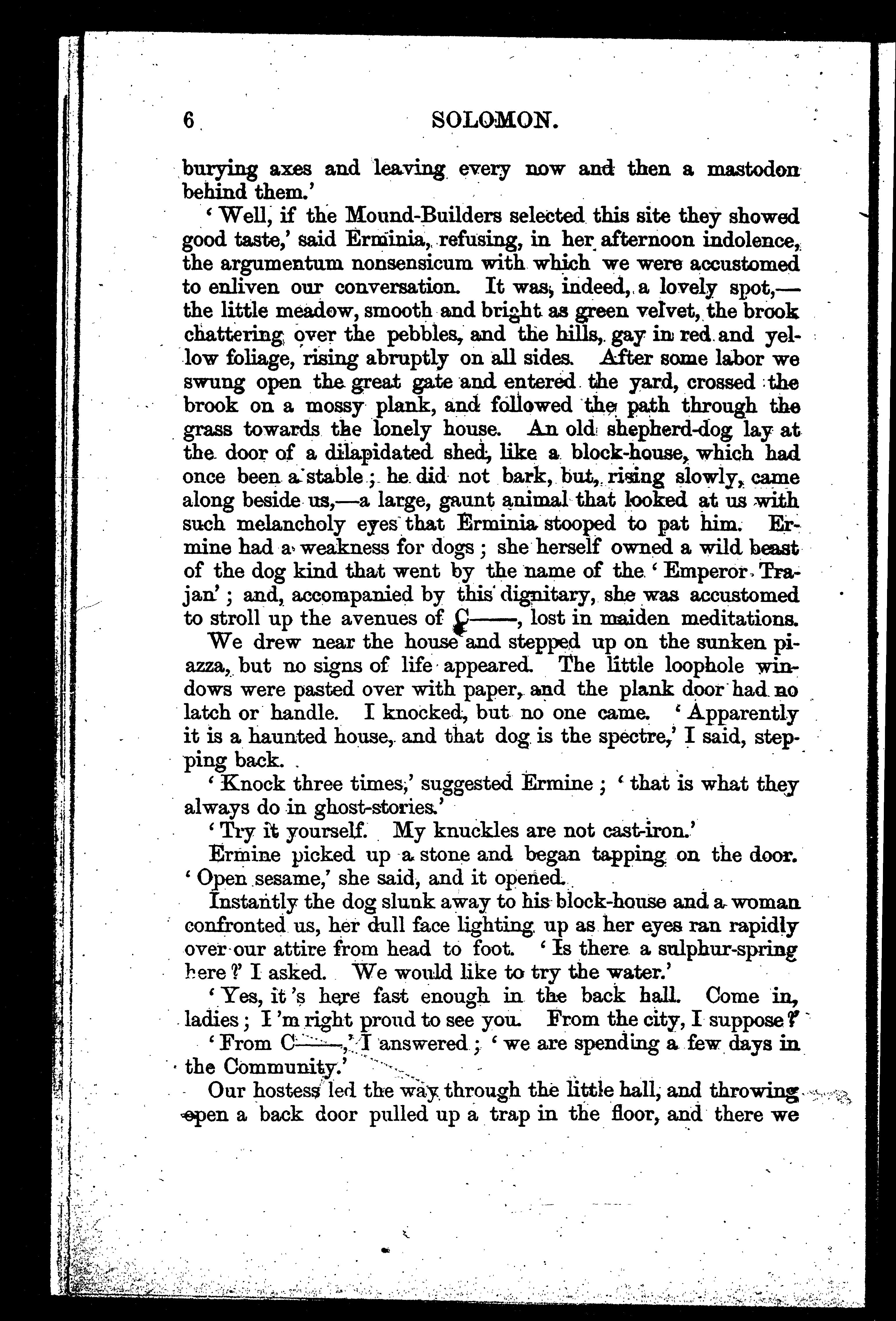 6 SOLOMON.

burying axes and leaving every now and then a mastodon behind them.'

'Well, if the Mound-Builders selected this site they showed good taste,' said Erminia, refusing, in her afternoon indolence, the argumentum nonsensicum with which we were accustomed to enliven our conversation. It was, indeed, a lovely spot,—the little meadow, smooth and bright as green velvet, the brook chattering over the pebbles, and the hills, gay in red and yellow foliage, rising abruptly on all sides. After some labor we swung open the great gate and entered the yard, crossed the brook on a mossy plank, and followed the path through the grass towards the lonely house. An old shepherd-dog lay at the door of a dilapidated shed, like a block-house, which had once been a stable; he did not bark, but, rising slowly, came along beside us,—a large, gaunt animal that looked at us with such melancholy eyes that Erminia stooped to pat him. Ermine had a weakness for dogs; she herself owned a wild beast of the dog kind that went by the name of the 'Emperor Trajan'; and, accompanied by this dignitary, she was accustomed to stroll up the avenues of C——, lost in maiden meditations.

We drew near the house and stepped up on the sunken piazza, but no signs of life appeared. The little loophole windows were pasted over with paper, and the plank door had no latch or handle. I knocked, but no one came. 'Apparently it is a haunted house, and that dog is the spectre,' I said, stepping back.

'Knock three times,' suggested Ermine; 'that is what they always do in ghost-stories.'

'Try it yourself. My knuckles are not cast-iron.'

Ermine picked up a stone and began tapping on the door. 'Open sesame,' she said, and it opened.

Instantly the dog slunk away to his block-house and a woman confronted us, her dull face lighting up as her eyes ran rapidly over our attire from head to foot. 'Is there a sulphur-spring here?' I asked. We would like to try the water.'

'Yes, it's here fast enough in the back hall. Come in, ladies; I'm right proud to see you. From the city, I suppose?'

'From C——,' I answered; 'we are spending a few days in the Community.'

Our hostess led the way through the little hall, and throwing open a back door pulled up a trap in the floor, and there we